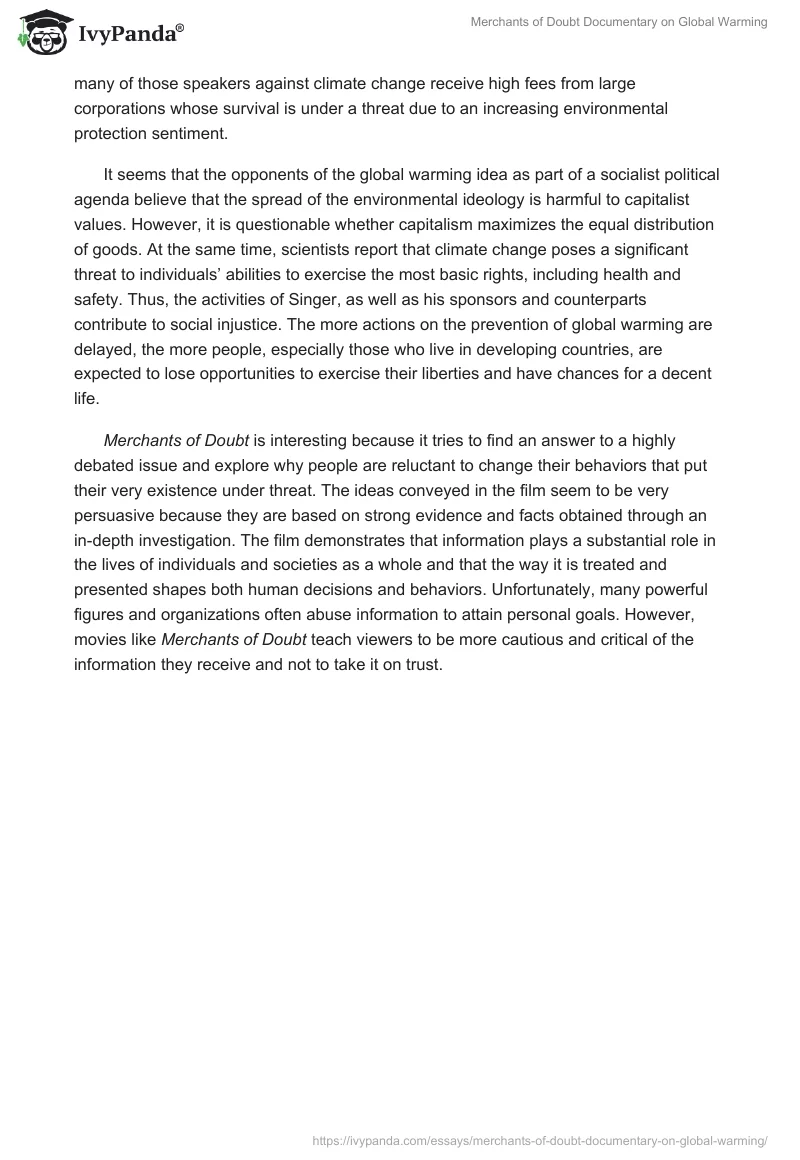 IvyPanda®

Merchants of Doubt Documentary on Global Warming

many of those speakers against climate change receive high fees from large corporations whose survival is under a threat due to an increasing environmental protection sentiment.

It seems that the opponents of the global warming idea as part of a socialist political agenda believe that the spread of the environmental ideology is harmful to capitalist values. However, it is questionable whether capitalism maximizes the equal distribution of goods. At the same time, scientists report that climate change poses a significant threat to individuals' abilities to exercise the most basic rights, including health and safety. Thus, the activities of Singer, as well as his sponsors and counterparts contribute to social injustice. The more actions on the prevention of global warming are delayed, the more people, especially those who live in developing countries, are expected to lose opportunities to exercise their liberties and have chances for a decent life.

Merchants of Doubt is interesting because it tries to find an answer to a highly debated issue and explore why people are reluctant to change their behaviors that put their very existence under threat. The ideas conveyed in the film seem to be very persuasive because they are based on strong evidence and facts obtained through an in-depth investigation. The film demonstrates that information plays a substantial role in the lives of individuals and societies as a whole and that the way it is treated and presented shapes both human decisions and behaviors. Unfortunately, many powerful figures and organizations often abuse information to attain personal goals. However, movies like Merchants of Doubt teach viewers to be more cautious and critical of the information they receive and not to take it on trust.

https://ivypanda.com/essays/merchants-of-doubt-documentary-on-global-warming/